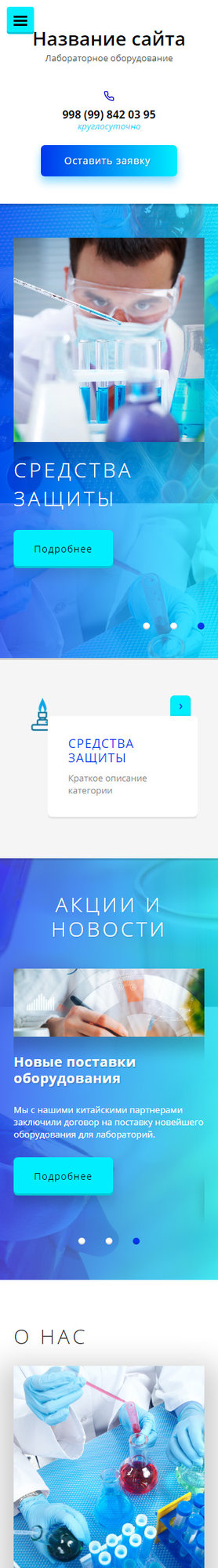 Название сайта
Лабораторное оборудование

998 (99) 842 03 95
круглосуточно

Оставить заявку

СРЕДСТВА ЗАЩИТЫ

Подробнее

›

СРЕДСТВА ЗАЩИТЫ

Краткое описание категории

АКЦИИ И НОВОСТИ

Новые поставки оборудования

Мы с нашими китайскими партнерами заключили договор на поставку новейшего оборудования для лабораторий.

Подробнее

О НАС